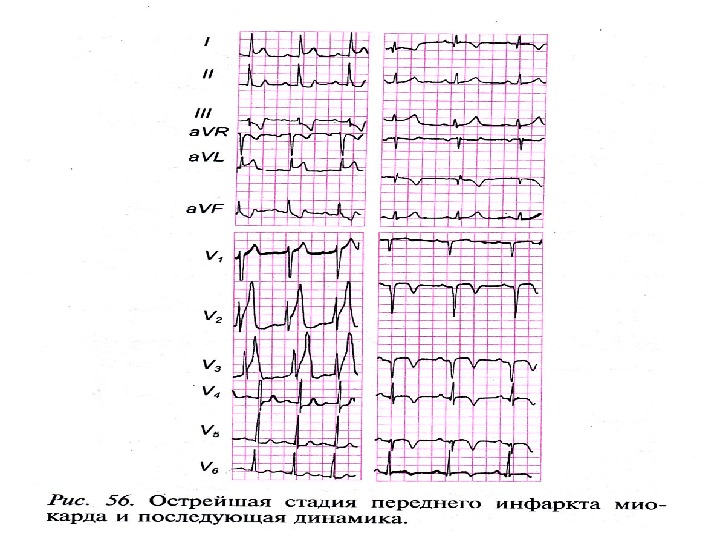 I
II
III
aVR
aVL
aVF
$V_1$
$V_2$
$V_3$
$V_4$
$V_5$
$V_6$

Рис. 56. Острейшая стадия переднего инфаркта миокарда и последующая динамика.